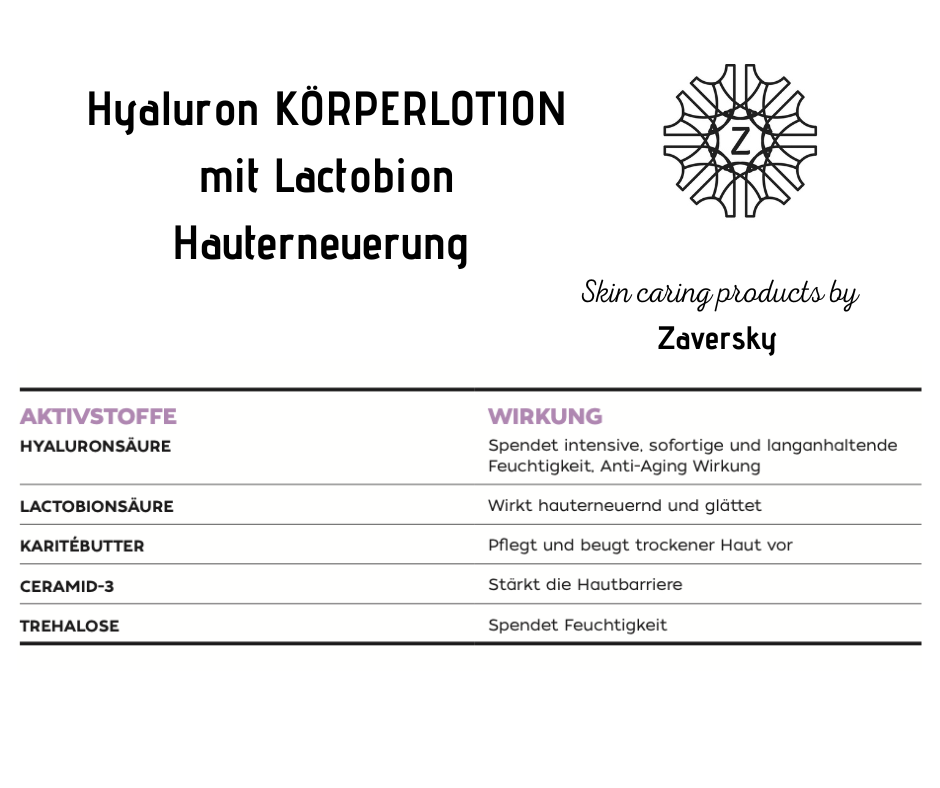 Hyaluron KÖRPERLOTION
mit Lactobion
Hauterneuerung

Z

Skin caring products by
Zaversky

| AKTIVSTOFFE | WIRKUNG |
|---|---|
| HYALURONSÄURE | Spendet intensive, sofortige und langanhaltende Feuchtigkeit, Anti-Aging Wirkung |
| LACTOBIONSÄURE | Wirkt hauterneuernd und glättet |
| KARITÉBUTTER | Pflegt und beugt trockener Haut vor |
| CERAMID-3 | Stärkt die Hautbarriere |
| TREHALOSE | Spendet Feuchtigkeit |